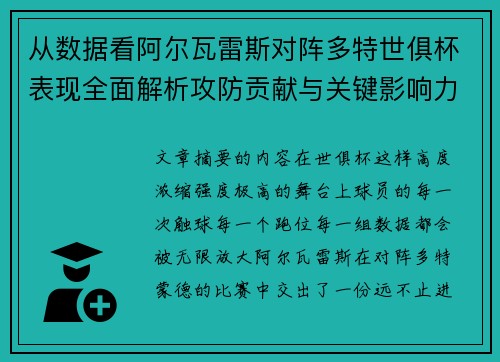 从数据看阿尔瓦雷斯对阵多特世俱杯表现全面解析攻防贡献与关键影响力

文章摘要的内容在世俱杯这样高度浓缩强度极高的舞台上球员的每一次触球每一个跑位每一组数据都会被无限放大阿尔瓦雷斯在对阵多特蒙德的比赛中交出了一份远不止进